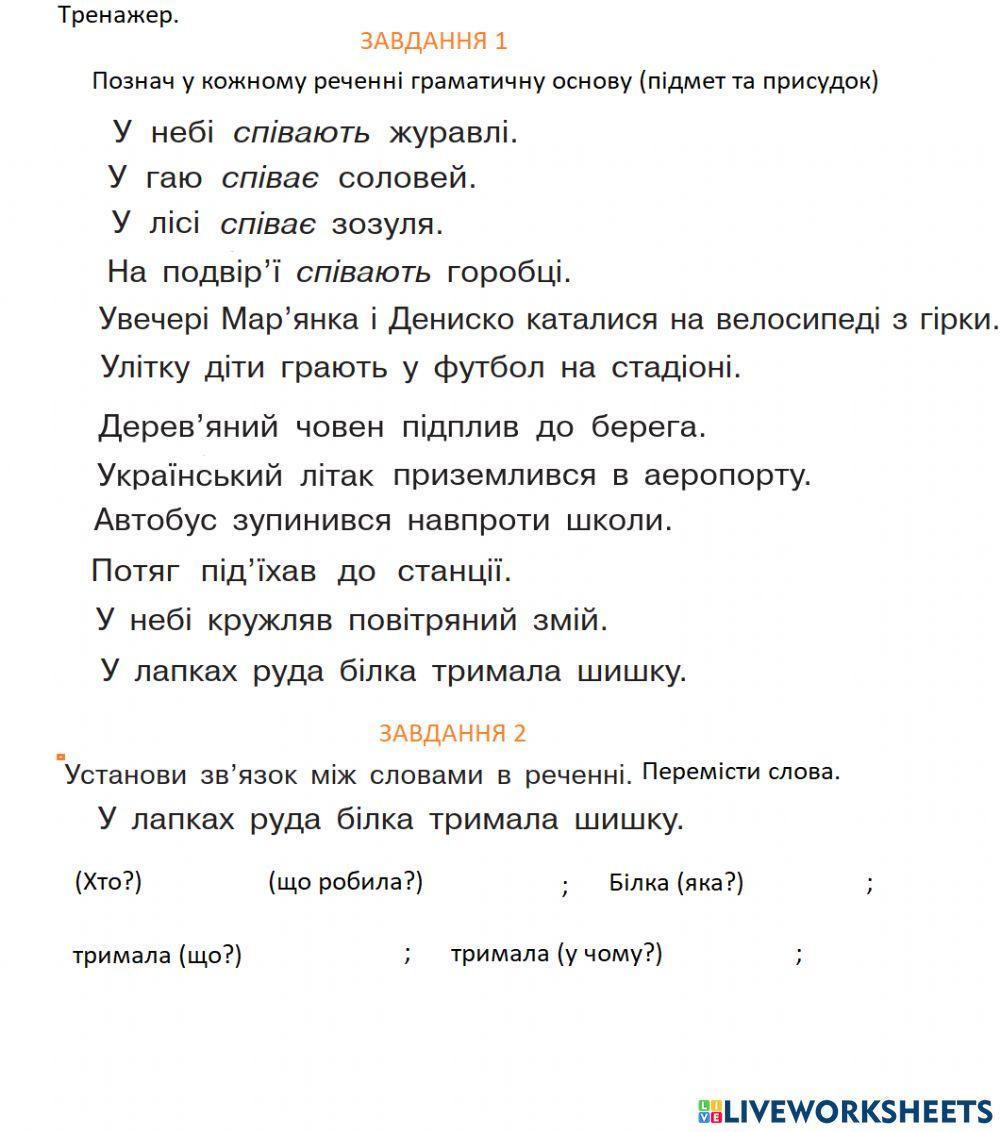 Тренажер.

ЗАВДАННЯ 1

Познач у кожному реченні граматичну основу (підмет та присудок)

У небі співають журавлі.
У гаю співає соловей.
У лісі співає зозуля.
На подвір'ї співають горобці.
Увечері Мар'янка і Дениско каталися на велосипеді з гірки.
Улітку діти грають у футбол на стадіоні.

Дерев'яний човен підплив до берега.
Український літак приземлився в аеропорту.
Автобус зупинився навпроти школи.
Потяг під'їхав до станції.
У небі кружляв повітряний змій.
У лапках руда білка тримала шишку.

ЗАВДАННЯ 2

Установи зв'язок між словами в реченні. Перемісти слова.

У лапках руда білка тримала шишку.

(Хто?) (що робила?) ; Білка (яка?) ;

тримала (що?) ; тримала (у чому?) ;

LIVEWORKSHEETS